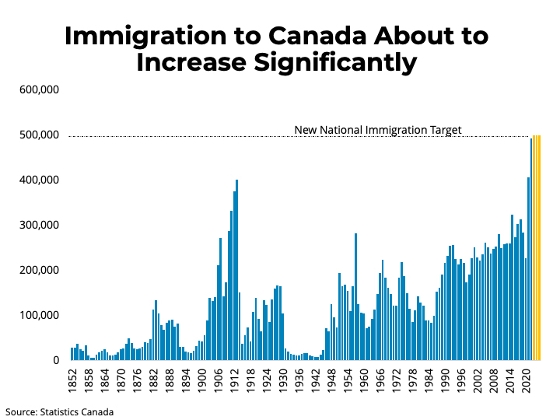 Immigration to Canada About to Increase Significantly

600,000
500,000
400,000
300,000
200,000
100,000
0

New National Immigration Target

1852
1858
1864
1870
1876
1882
1888
1894
1900
1906
1912
1918
1924
1930
1936
1942
1948
1954
1960
1966
1972
1978
1984
1990
1996
2002
2008
2014
2020

Source: Statistics Canada